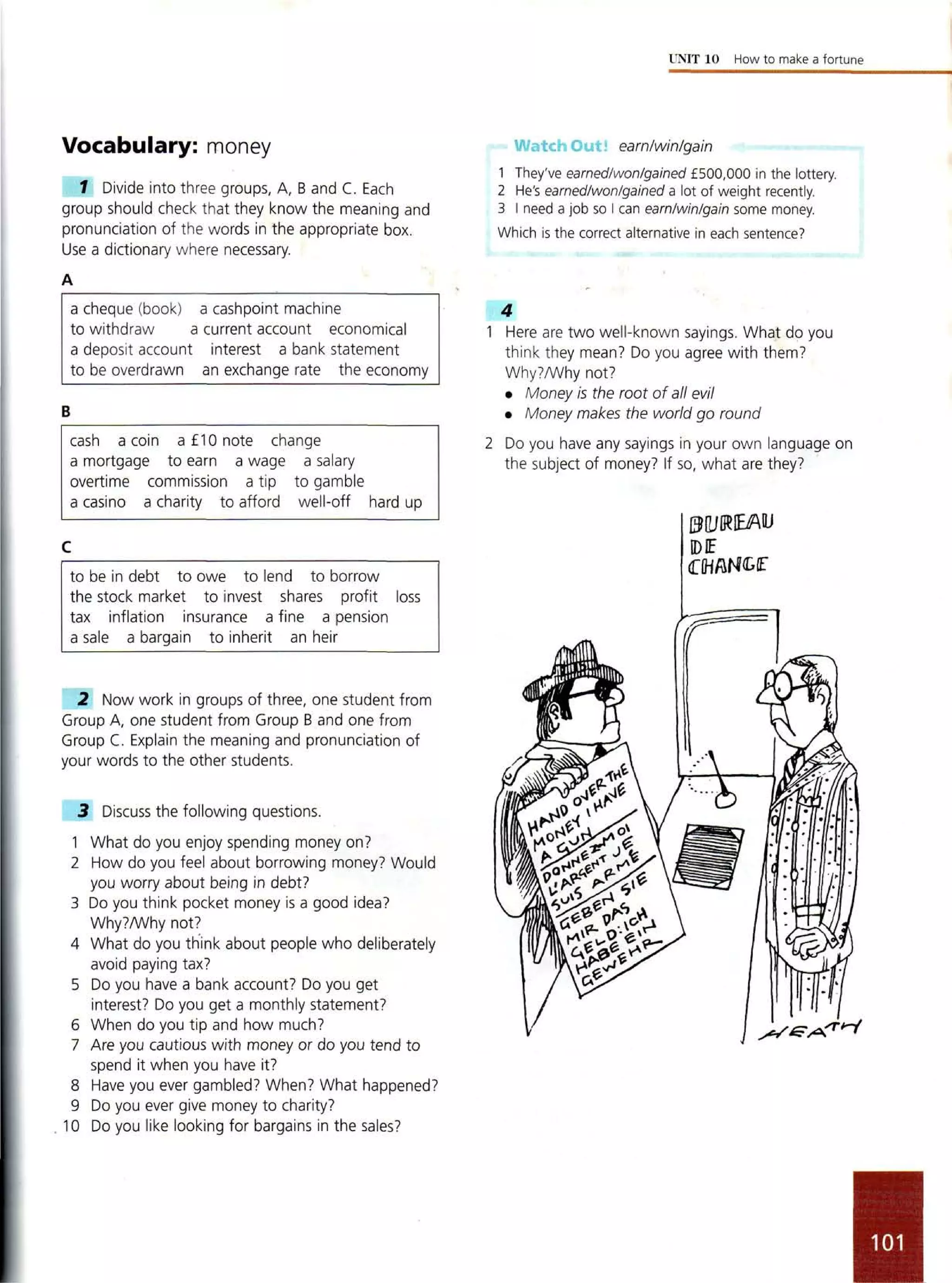 UNIT 10 How to make a fortune

Vocabulary: money

1 Divide into three groups, A, B and C. Each group should check that they know the meaning and pronunciation of the words in the appropriate box. Use a dictionary where necessary.

A

a cheque (book) a cashpoint machine
to withdraw a current account economical
a deposit account interest a bank statement
to be overdrawn an exchange rate the economy

B

cash a coin a £10 note change
a mortgage to earn a wage a salary
overtime commission a tip to gamble
a casino a charity to afford well-off hard up

C

to be in debt to owe to lend to borrow
the stock market to invest shares profit loss
tax inflation insurance a fine a pension
a sale a bargain to inherit an heir

2 Now work in groups of three, one student from Group A, one student from Group B and one from Group C. Explain the meaning and pronunciation of your words to the other students.

3 Discuss the following questions.

1 What do you enjoy spending money on?
2 How do you feel about borrowing money? Would you worry about being in debt?
3 Do you think pocket money is a good idea? Why?/Why not?
4 What do you think about people who deliberately avoid paying tax?
5 Do you have a bank account? Do you get interest? Do you get a monthly statement?
6 When do you tip and how much?
7 Are you cautious with money or do you tend to spend it when you have it?
8 Have you ever gambled? When? What happened?
9 Do you ever give money to charity?
10 Do you like looking for bargains in the sales?

Watch Out! earn/win/gain

1 They've earned/won/gained £500,000 in the lottery.
2 He's earned/won/gained a lot of weight recently.
3 I need a job so I can earn/win/gain some money.
Which is the correct alternative in each sentence?

4

1 Here are two well-known sayings. What do you think they mean? Do you agree with them? Why?/Why not?
• Money is the root of all evil
• Money makes the world go round

2 Do you have any sayings in your own language on the subject of money? If so, what are they?

BUREAU DE CHANGE

HAND OVER THE MONEY I HAVE A GUN
DONNEZ-MOI L'ARGENT JE SUIS ARMÉ
GEBEN SIE MIR DAS GELD: ICH HABE EIN GEWEHR

HEATH

101